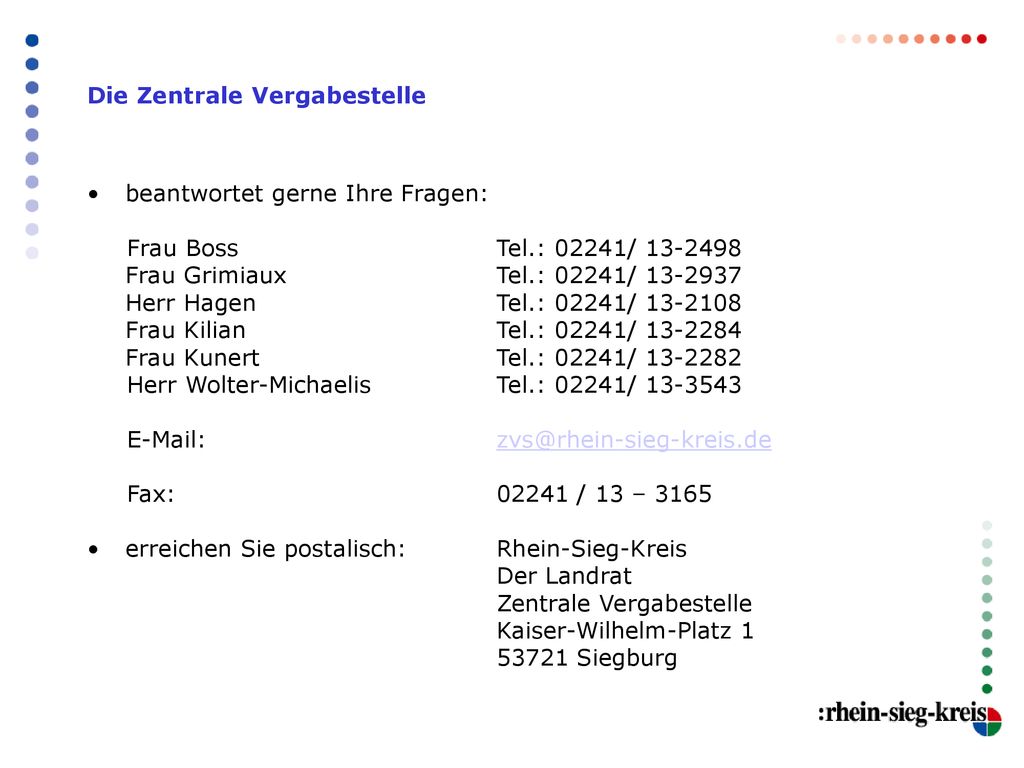 Die Zentrale Vergabestelle

• beantwortet gerne Ihre Fragen:

Frau Boss Tel.: 02241/ 13-2498
Frau Grimiaux Tel.: 02241/ 13-2937
Herr Hagen Tel.: 02241/ 13-2108
Frau Kilian Tel.: 02241/ 13-2284
Frau Kunert Tel.: 02241/ 13-2282
Herr Wolter-Michaelis Tel.: 02241/ 13-3543

E-Mail: zvs@rhein-sieg-kreis.de

Fax: 02241 / 13 – 3165

• erreichen Sie postalisch: Rhein-Sieg-Kreis
Der Landrat
Zentrale Vergabestelle
Kaiser-Wilhelm-Platz 1
53721 Siegburg

:rhein-sieg-kreis